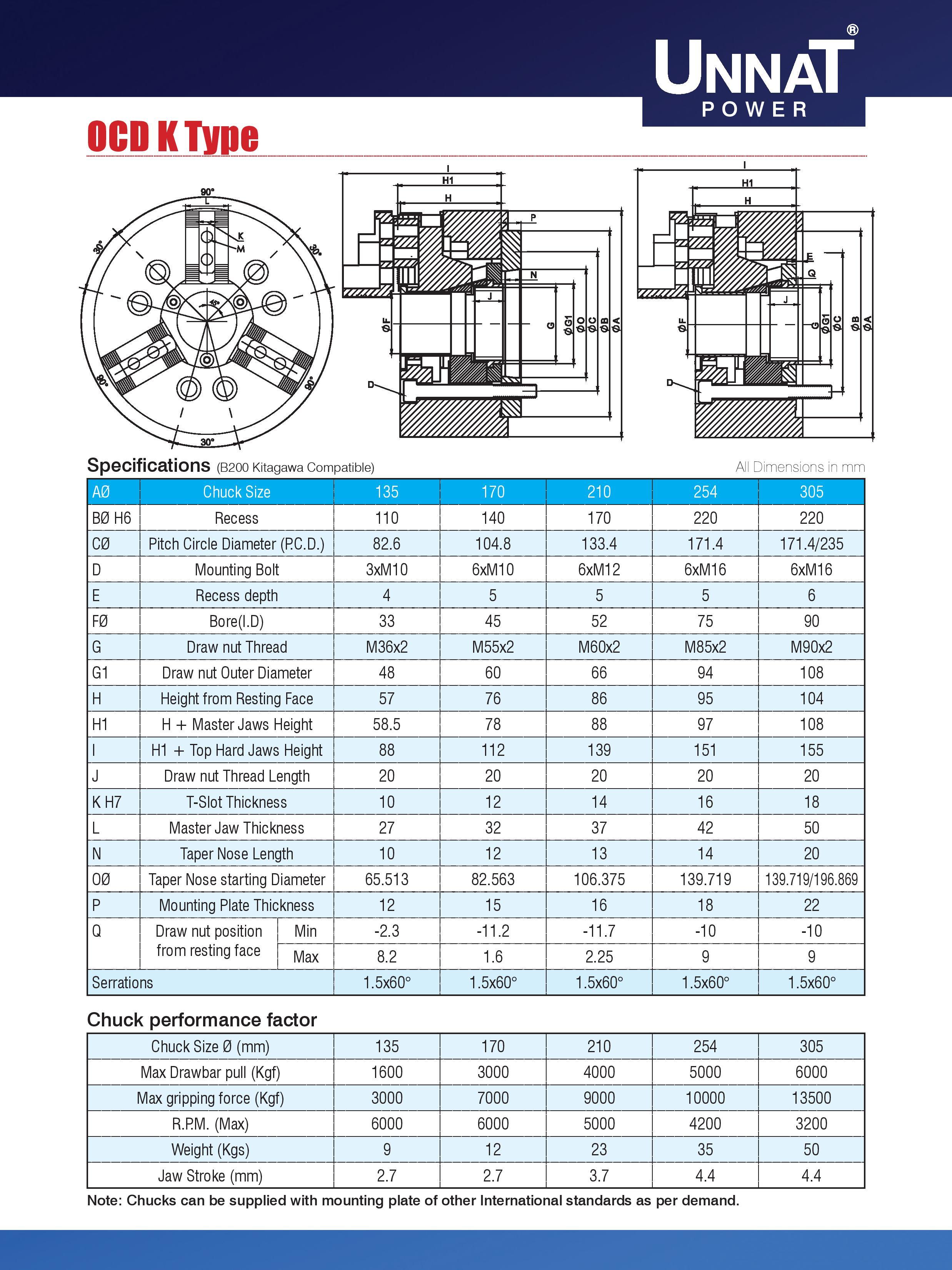 UNNAT®
POWER

OCD K Type

90°
L
K
M
30°
30°
45°
90°
90°
30°

I
H1
H
P
N
J
ØF
G
ØG1
ØO
ØC
ØB
ØA
D

I
H1
H
E
Q
J
ØF
G
ØG1
ØC
ØB
ØA
D

Specifications (B200 Kitagawa Compatible)

All Dimensions in mm

| AØ | Chuck Size | | 135 | 170 | 210 | 254 | 305 |
|---|---|---|---|---|---|---|---|
| BØ H6 | Recess | | 110 | 140 | 170 | 220 | 220 |
| CØ | Pitch Circle Diameter (P.C.D.) | | 82.6 | 104.8 | 133.4 | 171.4 | 171.4/235 |
| D | Mounting Bolt | | 3xM10 | 6xM10 | 6xM12 | 6xM16 | 6xM16 |
| E | Recess depth | | 4 | 5 | 5 | 5 | 6 |
| FØ | Bore(I.D) | | 33 | 45 | 52 | 75 | 90 |
| G | Draw nut Thread | | M36x2 | M55x2 | M60x2 | M85x2 | M90x2 |
| G1 | Draw nut Outer Diameter | | 48 | 60 | 66 | 94 | 108 |
| H | Height from Resting Face | | 57 | 76 | 86 | 95 | 104 |
| H1 | H + Master Jaws Height | | 58.5 | 78 | 88 | 97 | 108 |
| I | H1 + Top Hard Jaws Height | | 88 | 112 | 139 | 151 | 155 |
| J | Draw nut Thread Length | | 20 | 20 | 20 | 20 | 20 |
| K H7 | T-Slot Thickness | | 10 | 12 | 14 | 16 | 18 |
| L | Master Jaw Thickness | | 27 | 32 | 37 | 42 | 50 |
| N | Taper Nose Length | | 10 | 12 | 13 | 14 | 20 |
| OØ | Taper Nose starting Diameter | | 65.513 | 82.563 | 106.375 | 139.719 | 139.719/196.869 |
| P | Mounting Plate Thickness | | 12 | 15 | 16 | 18 | 22 |
| Q | Draw nut position from resting face | Min | -2.3 | -11.2 | -11.7 | -10 | -10 |
| | | Max | 8.2 | 1.6 | 2.25 | 9 | 9 |
| Serrations | | | 1.5x60° | 1.5x60° | 1.5x60° | 1.5x60° | 1.5x60° |

Chuck performance factor

| Chuck Size Ø (mm) | 135 | 170 | 210 | 254 | 305 |
|---|---|---|---|---|---|
| Max Drawbar pull (Kgf) | 1600 | 3000 | 4000 | 5000 | 6000 |
| Max gripping force (Kgf) | 3000 | 7000 | 9000 | 10000 | 13500 |
| R.P.M. (Max) | 6000 | 6000 | 5000 | 4200 | 3200 |
| Weight (Kgs) | 9 | 12 | 23 | 35 | 50 |
| Jaw Stroke (mm) | 2.7 | 2.7 | 3.7 | 4.4 | 4.4 |

Note: Chucks can be supplied with mounting plate of other International standards as per demand.